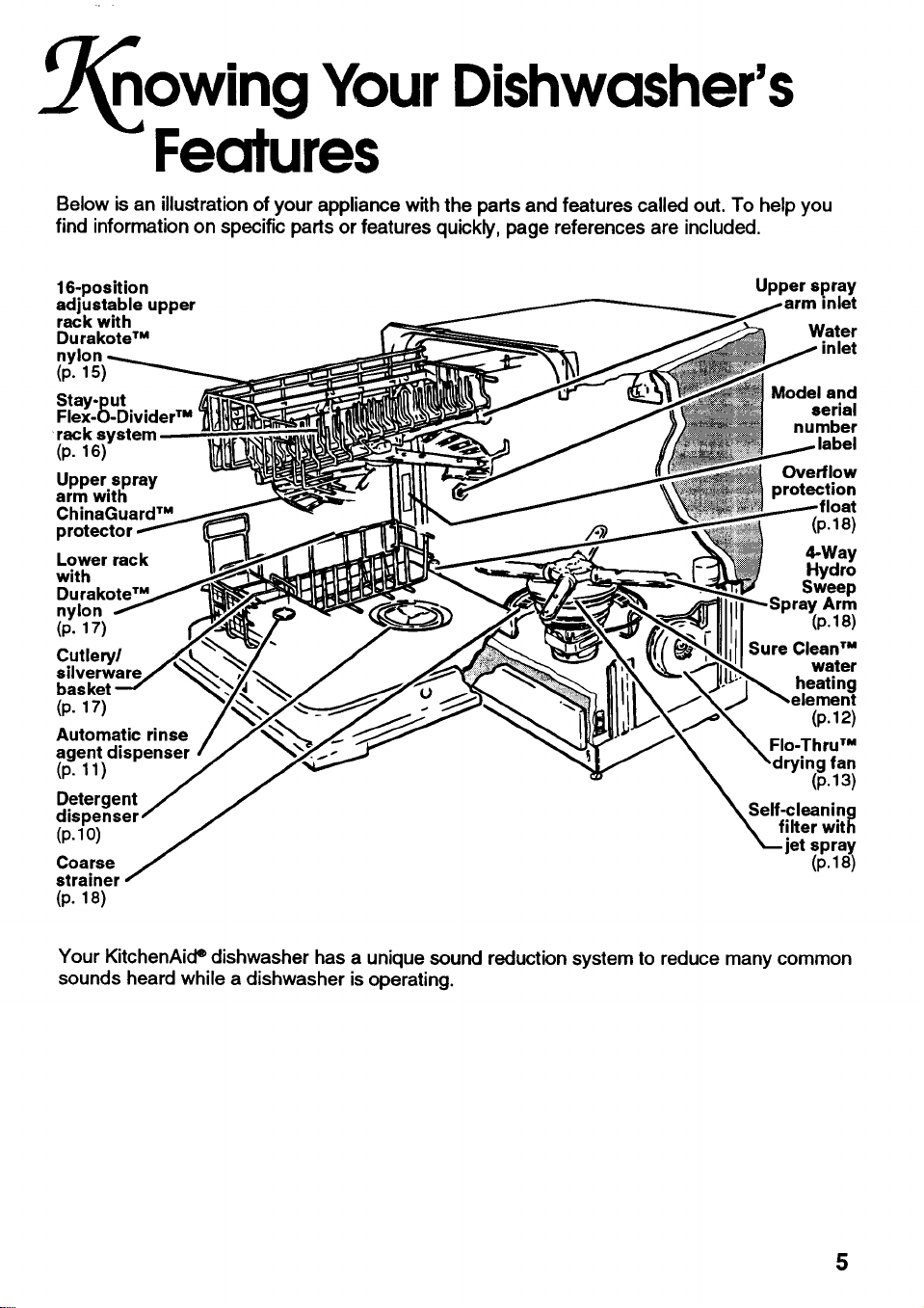 Knowing Your Dishwasher's Features

Below is an illustration of your appliance with the parts and features called out. To help you find information on specific parts or features quickly, page references are included.

16-position adjustable upper rack with Durakote™ nylon (p. 15)

Stay-put Flex-O-Divider™ rack system (p. 16)

Upper spray arm with ChinaGuard™ protector

Lower rack with Durakote™ nylon (p. 17)

Cutlery/ silverware basket (p. 17)

Automatic rinse agent dispenser (p. 11)

Detergent dispenser (p.10)

Coarse strainer (p. 18)

Upper spray arm inlet

Water inlet

Model and serial number label

Overflow protection float (p.18)

4-Way Hydro Sweep Spray Arm (p.18)

Sure Clean™ water heating element (p.12)

Flo-Thru™ drying fan (p.13)

Self-cleaning filter with jet spray (p.18)

Your KitchenAid® dishwasher has a unique sound reduction system to reduce many common sounds heard while a dishwasher is operating.

5